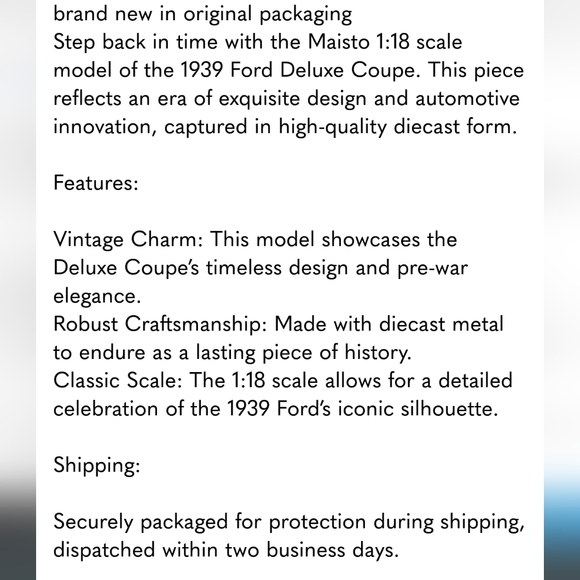 brand new in original packaging
Step back in time with the Maisto 1:18 scale model of the 1939 Ford Deluxe Coupe. This piece reflects an era of exquisite design and automotive innovation, captured in high-quality diecast form.

Features:

Vintage Charm: This model showcases the Deluxe Coupe's timeless design and pre-war elegance.
Robust Craftsmanship: Made with diecast metal to endure as a lasting piece of history.
Classic Scale: The 1:18 scale allows for a detailed celebration of the 1939 Ford's iconic silhouette.

Shipping:

Securely packaged for protection during shipping, dispatched within two business days.